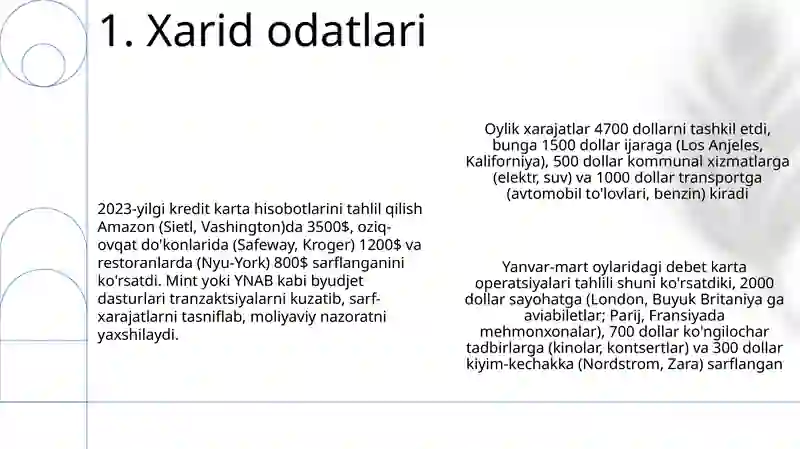 1. Xarid odatlari

2023-yilgi kredit karta hisobotlarini tahlil qilish Amazon (Sietl, Vashington)da 3500$, oziq-ovqat do'konlarida (Safeway, Kroger) 1200$ va restoranlarda (Nyu-York) 800$ sarflanganini ko'rsatdi. Mint yoki YNAB kabi byudjet dasturlari tranzaktsiyalarni kuzatib, sarf-xarajatlarni tasniflab, moliyaviy nazoratni yaxshilaydi.

Oylik xarajatlar 4700 dollarni tashkil etdi, bunga 1500 dollar ijaraga (Los Anjeles, Kaliforniya), 500 dollar kommunal xizmatlarga (elektr, suv) va 1000 dollar transportga (avtomobil to'lovlari, benzin) kiradi

Yanvar-mart oylaridagi debet karta operatsiyalari tahlili shuni ko'rsatdiki, 2000 dollar sayohatga (London, Buyuk Britaniya ga aviabiletlar; Parij, Fransiyada mehmonxonalar), 700 dollar ko'ngilochar tadbirlarga (kinolar, kontsertlar) va 300 dollar kiyim-kechakka (Nordstrom, Zara) sarflangan